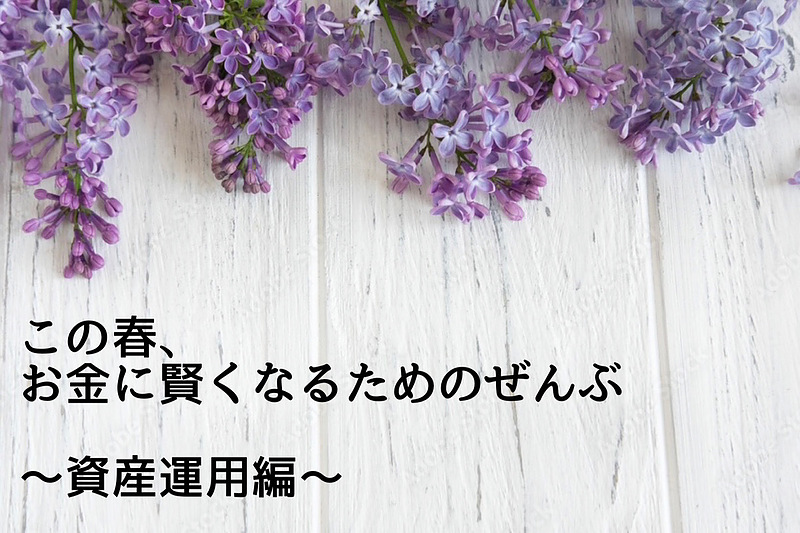 この春、
お金に賢くなるためのぜんぶ

〜資産運用編〜